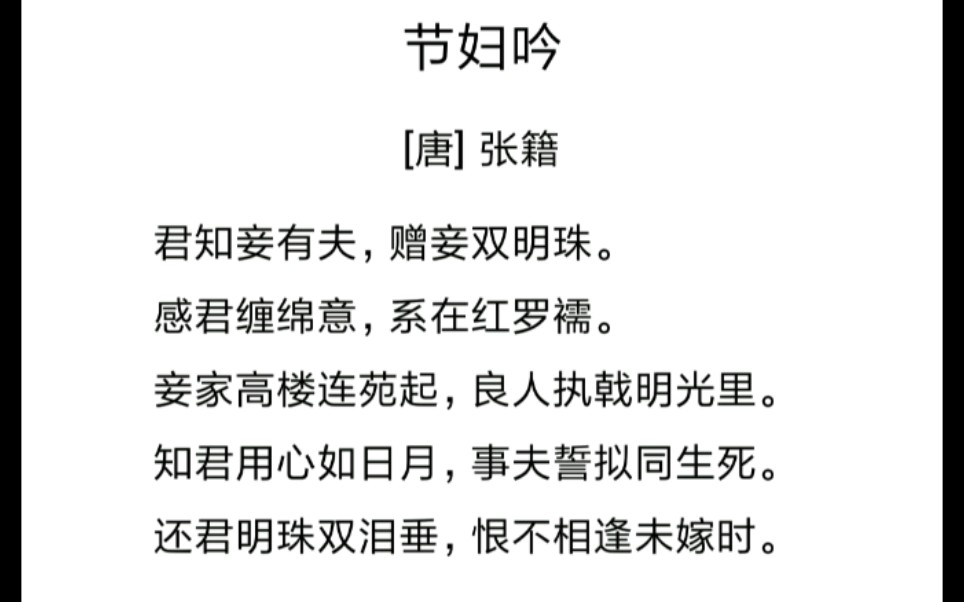 节妇吟

[唐] 张籍

君知妾有夫，赠妾双明珠。
感君缠绵意，系在红罗襦。
妾家高楼连苑起，良人执戟明光里。
知君用心如日月，事夫誓拟同生死。
还君明珠双泪垂，恨不相逢未嫁时。